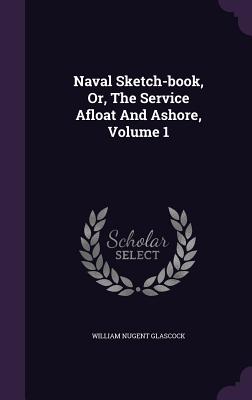 Naval Sketch-book, Or, The Service Afloat And Ashore, Volume 1

Scholar SELECT

WILLIAM NUGENT GLASCOCK